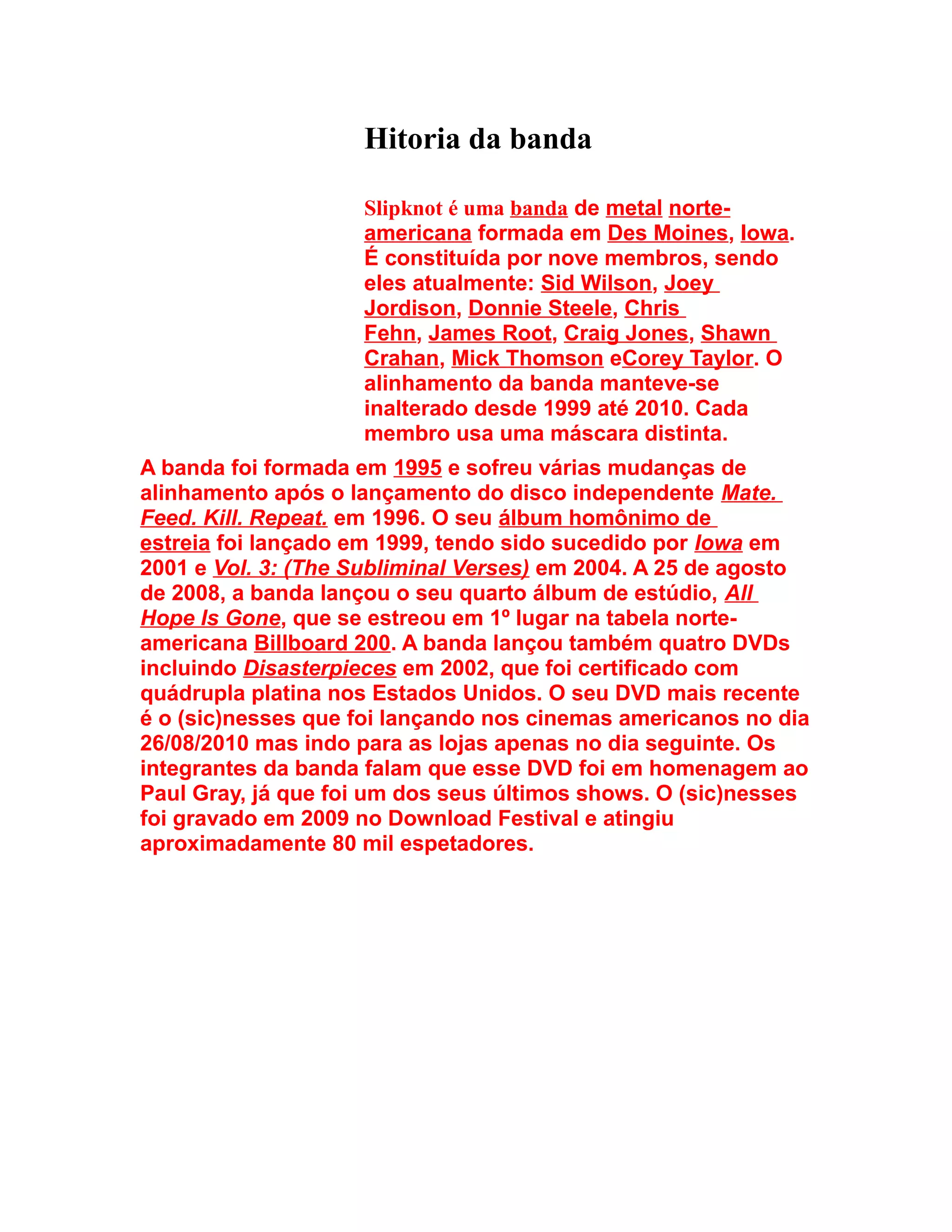 Hitoria da banda

Slipknot é uma banda de metal norte-americana formada em Des Moines, Iowa. É constituída por nove membros, sendo eles atualmente: Sid Wilson, Joey Jordison, Donnie Steele, Chris Fehn, James Root, Craig Jones, Shawn Crahan, Mick Thomson eCorey Taylor. O alinhamento da banda manteve-se inalterado desde 1999 até 2010. Cada membro usa uma máscara distinta.

A banda foi formada em 1995 e sofreu várias mudanças de alinhamento após o lançamento do disco independente Mate. Feed. Kill. Repeat. em 1996. O seu álbum homônimo de estreia foi lançado em 1999, tendo sido sucedido por Iowa em 2001 e Vol. 3: (The Subliminal Verses) em 2004. A 25 de agosto de 2008, a banda lançou o seu quarto álbum de estúdio, All Hope Is Gone, que se estreou em 1º lugar na tabela norte-americana Billboard 200. A banda lançou também quatro DVDs incluindo Disasterpieces em 2002, que foi certificado com quádrupla platina nos Estados Unidos. O seu DVD mais recente é o (sic)nesses que foi lançando nos cinemas americanos no dia 26/08/2010 mas indo para as lojas apenas no dia seguinte. Os integrantes da banda falam que esse DVD foi em homenagem ao Paul Gray, já que foi um dos seus últimos shows. O (sic)nesses foi gravado em 2009 no Download Festival e atingiu aproximadamente 80 mil espetadores.